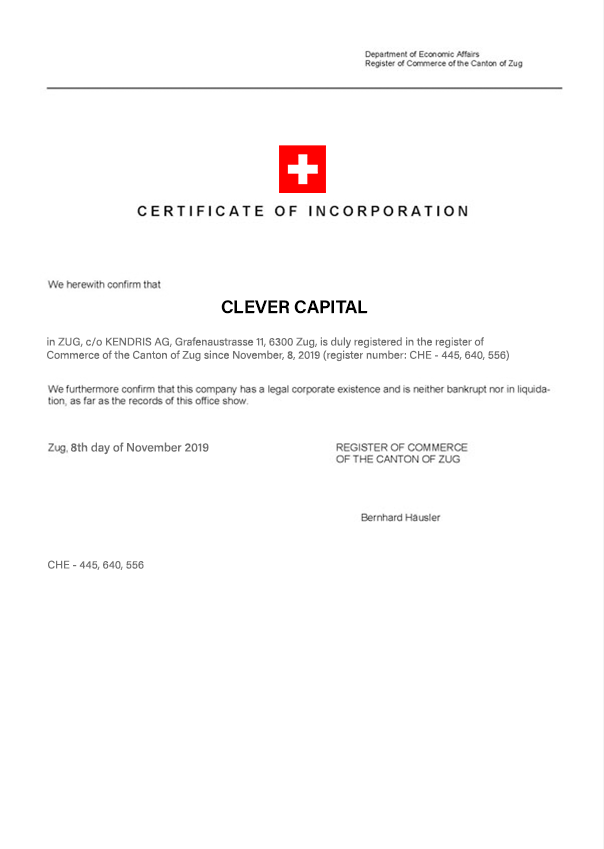 Department of Economic Affairs
Register of Commerce of the Canton of Zug

CERTIFICATE OF INCORPORATION

We herewith confirm that

CLEVER CAPITAL

in ZUG, c/o KENDRIS AG, Grafenaustrasse 11, 6300 Zug, is duly registered in the register of Commerce of the Canton of Zug since November, 8, 2019 (register number: CHE - 445, 640, 556)

We furthermore confirm that this company has a legal corporate existence and is neither bankrupt nor in liquidation, as far as the records of this office show.

Zug, 8th day of November 2019

REGISTER OF COMMERCE
OF THE CANTON OF ZUG

Bernhard Häusler

CHE - 445, 640, 556